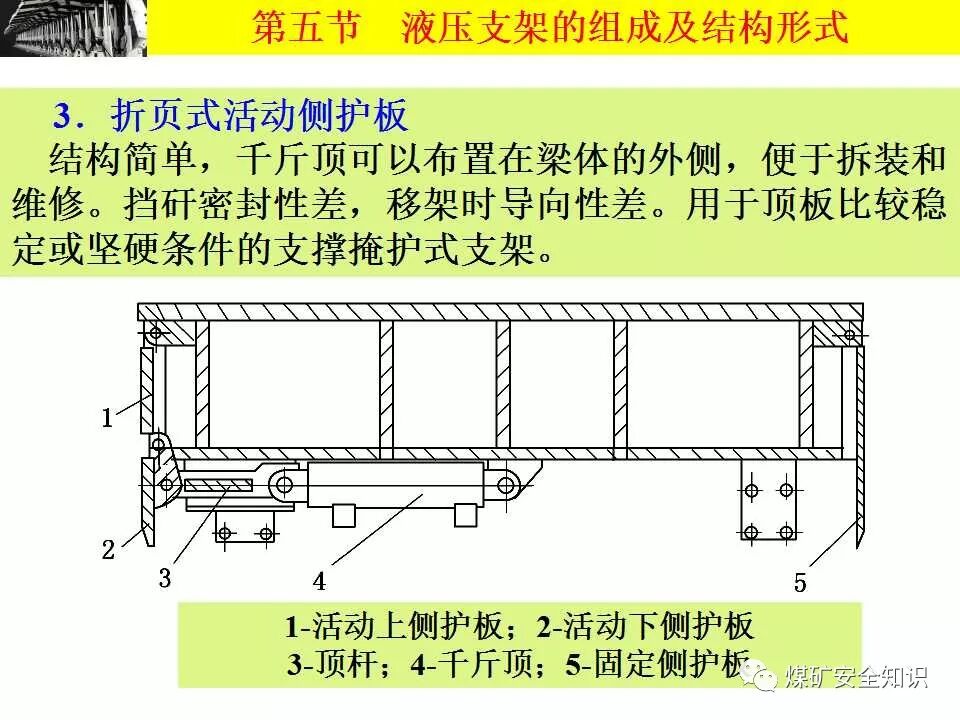 第五节 液压支架的组成及结构形式

3．折页式活动侧护板

结构简单，千斤顶可以布置在梁体的外侧，便于拆装和维修。挡矸密封性差，移架时导向性差。用于顶板比较稳定或坚硬条件的支撑掩护式支架。

1

2

3

4

5

1-活动上侧护板；2-活动下侧护板
3-顶杆；4-千斤顶；5-固定侧护板

煤矿安全知识